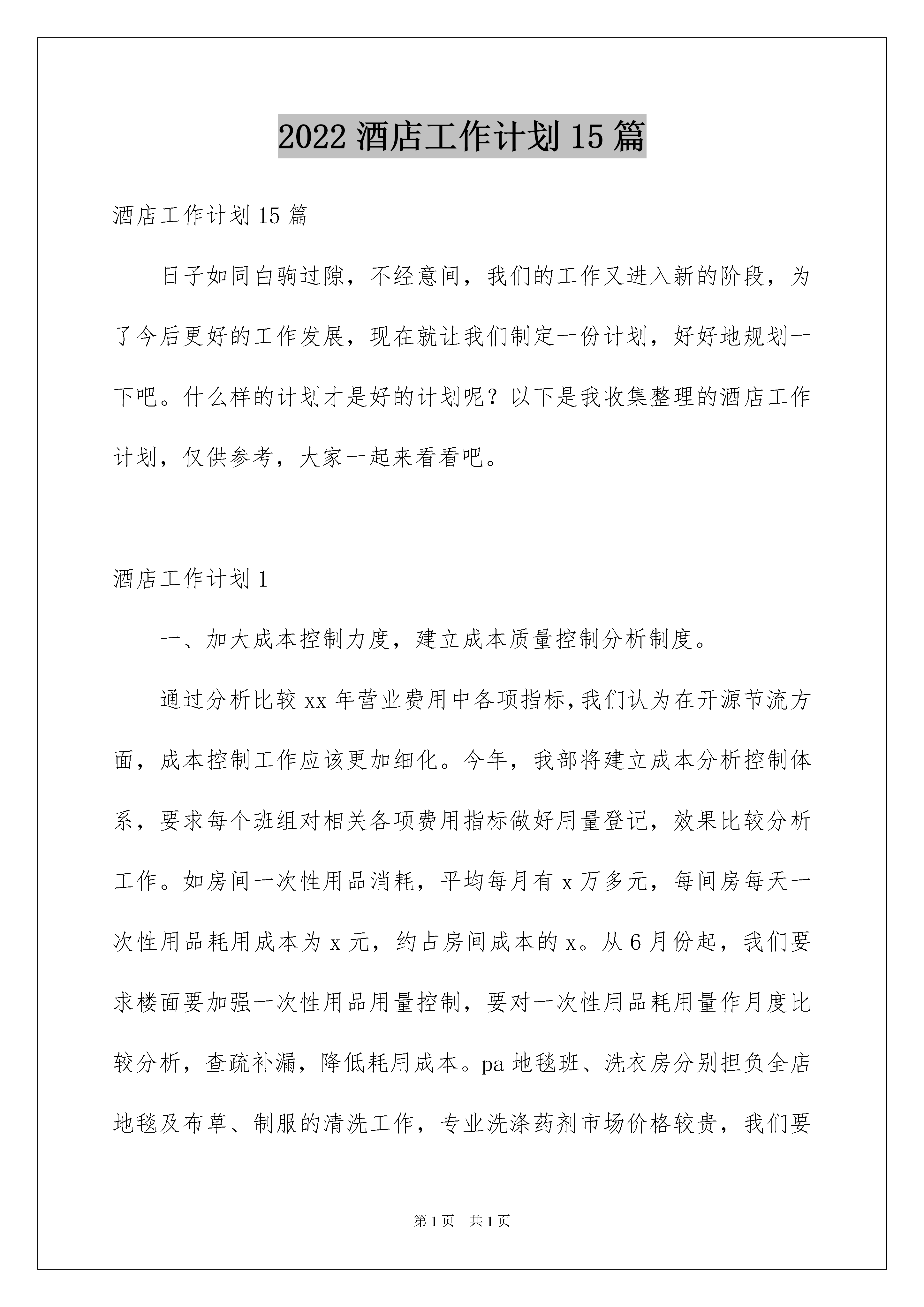 2022 酒店工作计划 15 篇

酒店工作计划 15 篇

日子如同白驹过隙，不经意间，我们的工作又进入新的阶段，为了今后更好的工作发展，现在就让我们制定一份计划，好好地规划一下吧。什么样的计划才是好的计划呢？以下是我收集整理的酒店工作计划，仅供参考，大家一起来看看吧。

酒店工作计划 1

一、加大成本控制力度，建立成本质量控制分析制度。

通过分析比较 xx 年营业费用中各项指标，我们认为在开源节流方面，成本控制工作应该更加细化。今年，我部将建立成本分析控制体系，要求每个班组对相关各项费用指标做好用量登记，效果比较分析工作。如房间一次性用品消耗，平均每月有 x 万多元，每间房每天一次性用品耗用成本为 x 元，约占房间成本的 x。从 6 月份起，我们要求楼面要加强一次性用品用量控制，要对一次性用品耗用量作月度比较分析，查疏补漏，降低耗用成本。pa 地毯班、洗衣房分别担负全店地毯及布草、制服的清洗工作，专业洗涤药剂市场价格较贵，我们要

第 1 页　共 1 页